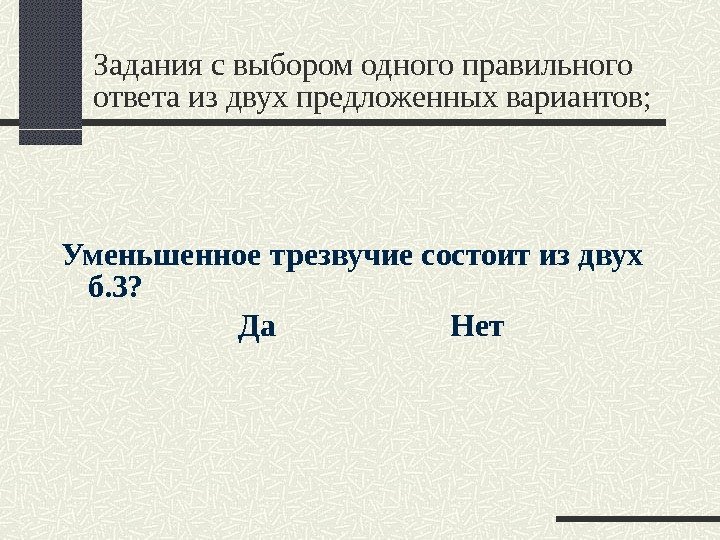 Задания с выбором одного правильного ответа из двух предложенных вариантов;

Уменьшенное трезвучие состоит из двух б.3?

Да Нет